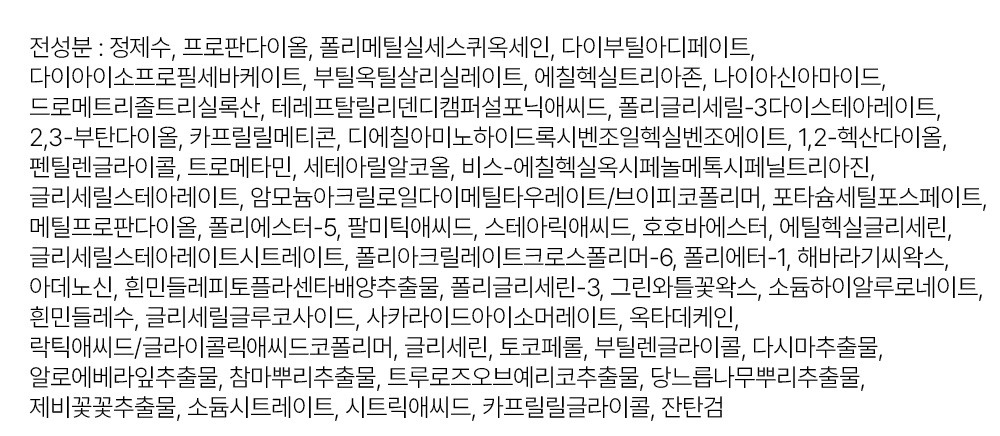 전성분 : 정제수, 프로판다이올, 폴리메틸실세스퀴옥세인, 다이부틸아디페이트, 다이아이소프로필세바케이트, 부틸옥틸살리실레이트, 에칠헥실트리아존, 나이아신아마이드, 드로메트리졸트리실록산, 테레프탈릴리덴디캠퍼설포닉애씨드, 폴리글리세릴-3다이스테아레이트, 2,3-부탄다이올, 카프릴릴메티콘, 디에칠아미노하이드록시벤조일헥실벤조에이트, 1,2-헥산다이올, 펜틸렌글라이콜, 트로메타민, 세테아릴알코올, 비스-에칠헥실옥시페놀메톡시페닐트리아진, 글리세릴스테아레이트, 암모늄아크릴로일다이메틸타우레이트/브이피코폴리머, 포타슘세틸포스페이트, 메틸프로판다이올, 폴리에스터-5, 팔미틱애씨드, 스테아릭애씨드, 호호바에스터, 에틸헥실글리세린, 글리세릴스테아레이트시트레이트, 폴리아크릴레이트크로스폴리머-6, 폴리에터-1, 해바라기씨왁스, 아데노신, 흰민들레피토플라센타배양추출물, 폴리글리세린-3, 그린와틀꽃왁스, 소듐하이알루로네이트, 흰민들레수, 글리세릴글루코사이드, 사카라이드아이소머레이트, 옥타데케인, 락틱애씨드/글라이콜릭애씨드코폴리머, 글리세린, 토코페롤, 부틸렌글라이콜, 다시마추출물, 알로에베라잎추출물, 참마뿌리추출물, 트루로즈오브예리코추출물, 당느릅나무뿌리추출물, 제비꽃꽃추출물, 소듐시트레이트, 시트릭애씨드, 카프릴릴글라이콜, 잔탄검